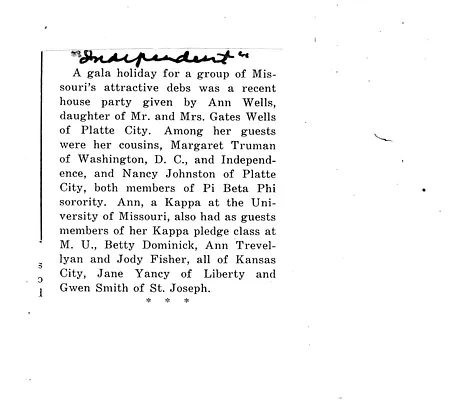 "Independent"

A gala holiday for a group of Missouri's attractive debs was a recent house party given by Ann Wells, daughter of Mr. and Mrs. Gates Wells of Platte City. Among her guests were her cousins, Margaret Truman of Washington, D. C., and Independence, and Nancy Johnston of Platte City, both members of Pi Beta Phi sorority. Ann, a Kappa at the University of Missouri, also had as guests members of her Kappa pledge class at M. U., Betty Dominick, Ann Trevellyan and Jody Fisher, all of Kansas City, Jane Yancy of Liberty and Gwen Smith of St. Joseph.

* * *